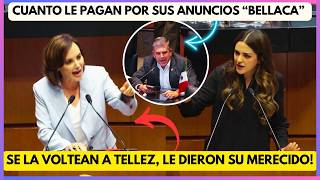 CUANTO LE PAGAN POR SUS ANUNCIOS “BELLACA”

SE LA VOLTEAN A TELLEZ, LE DIERON SU MERECIDO!